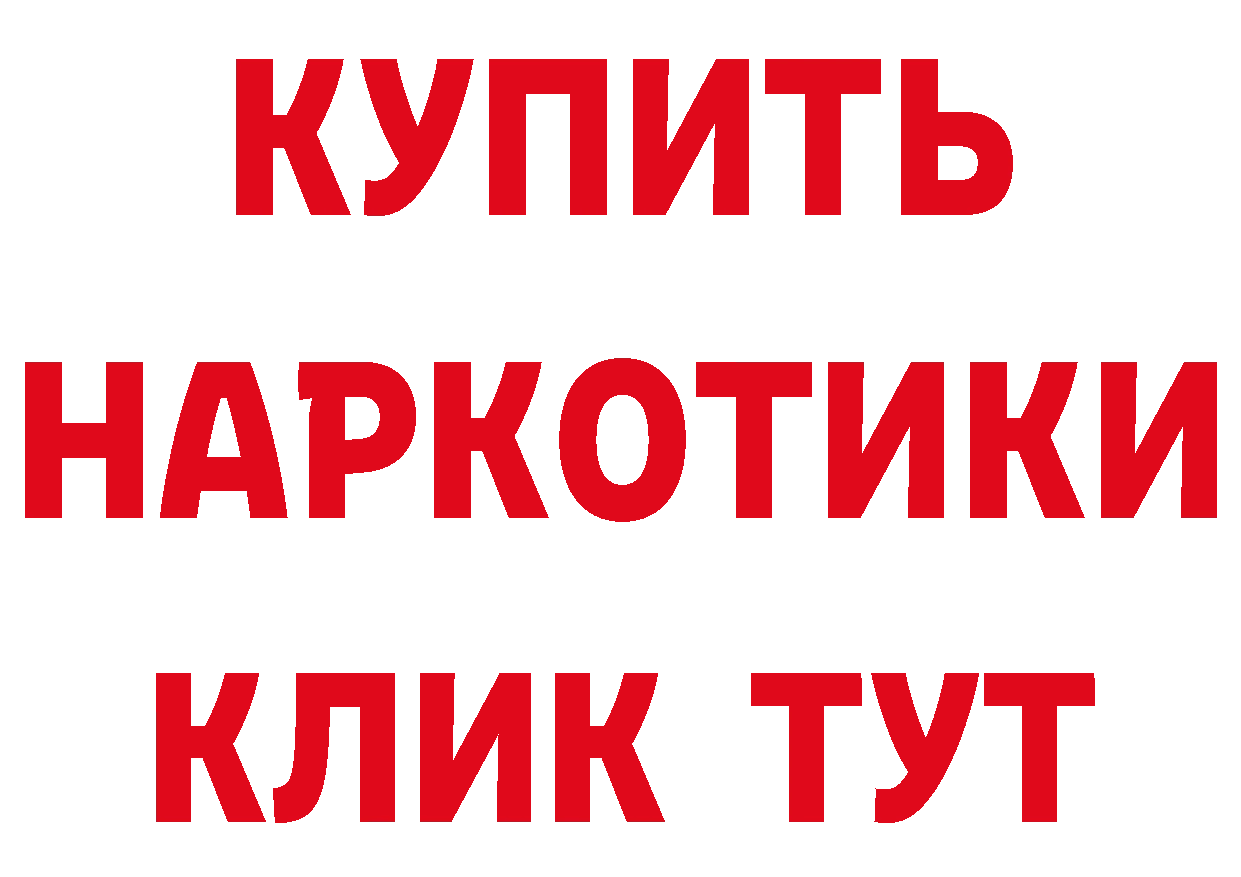 КУПИТЬ
НАРКОТИКИ
КЛИК ТУТ